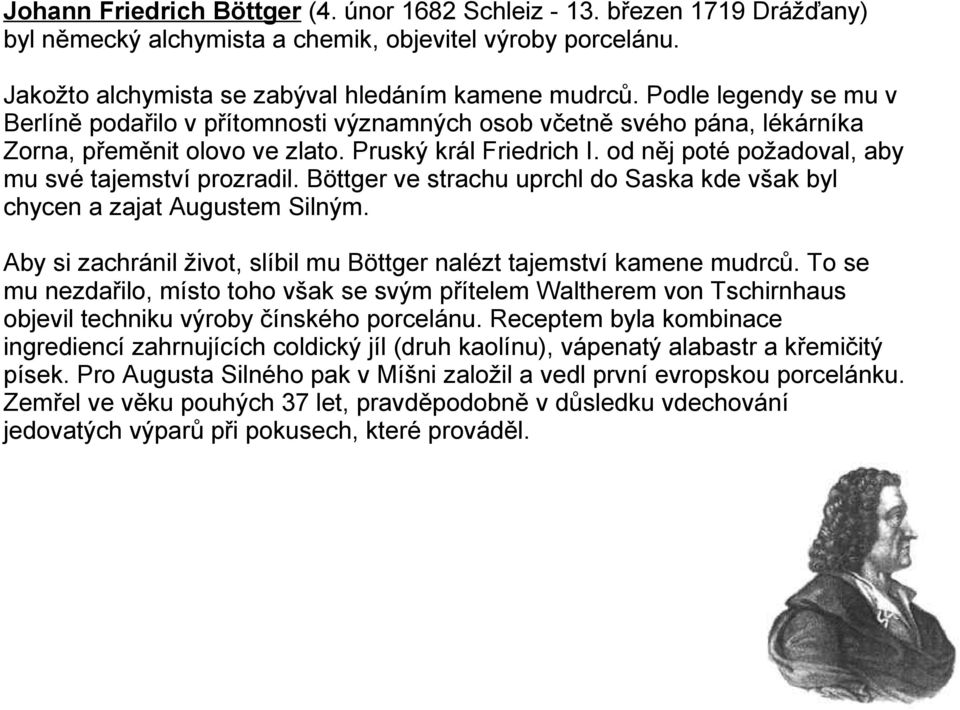 Johann Friedrich Böttger (4. únor 1682 Schleiz - 13. březen 1719 Drážďany) byl německý alchymista a chemik, objevitel výroby porcelánu.

Jakožto alchymista se zabýval hledáním kamene mudrců. Podle legendy se mu v Berlíně podařilo v přítomnosti významných osob včetně svého pána, lékárníka Zorna, přeměnit olovo ve zlato. Pruský král Friedrich I. od něj poté požadoval, aby mu své tajemství prozradil. Böttger ve strachu uprchl do Saska kde však byl chycen a zajat Augustem Silným.

Aby si zachránil život, slíbil mu Böttger nalézt tajemství kamene mudrců. To se mu nezdařilo, místo toho však se svým přítelem Waltherem von Tschirnhaus objevil techniku výroby čínského porcelánu. Receptem byla kombinace ingrediencí zahrnujících coldický jíl (druh kaolínu), vápenatý alabastr a křemičitý písek. Pro Augusta Silného pak v Míšni založil a vedl první evropskou porcelánku. Zemřel ve věku pouhých 37 let, pravděpodobně v důsledku vdechování jedovatých výparů při pokusech, které prováděl.